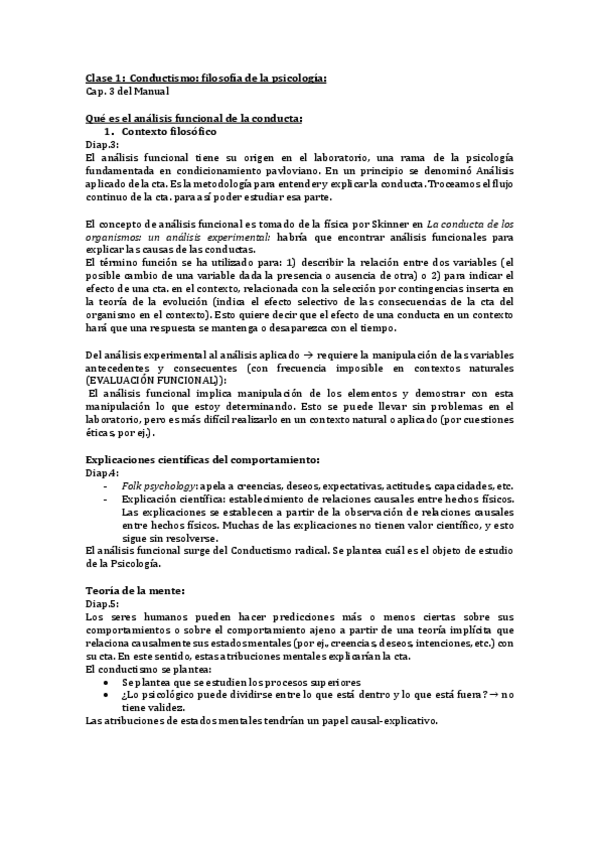 Clase 1: Conductismo: filosofía de la psicología:
Cap. 3 del Manual

Qué es el análisis funcional de la conducta:
1. Contexto filosófico
Diap.3:
El análisis funcional tiene su origen en el laboratorio, una rama de la psicología fundamentada en condicionamiento pavloviano. En un principio se denominó Análisis aplicado de la cta. Es la metodología para entender y explicar la conducta. Troceamos el flujo continuo de la cta. para así poder estudiar esa parte.

El concepto de análisis funcional es tomado de la física por Skinner en La conducta de los organismos: un análisis experimental: habría que encontrar análisis funcionales para explicar las causas de las conductas.
El término función se ha utilizado para: 1) describir la relación entre dos variables (el posible cambio de una variable dada la presencia o ausencia de otra) o 2) para indicar el efecto de una cta. en el contexto, relacionada con la selección por contingencias inserta en la teoría de la evolución (indica el efecto selectivo de las consecuencias de la cta del organismo en el contexto). Esto quiere decir que el efecto de una conducta en un contexto hará que una respuesta se mantenga o desaparezca con el tiempo.

Del análisis experimental al análisis aplicado → requiere la manipulación de las variables antecedentes y consecuentes (con frecuencia imposible en contextos naturales (EVALUACIÓN FUNCIONAL)):
El análisis funcional implica manipulación de los elementos y demostrar con esta manipulación lo que estoy determinando. Esto se puede llevar sin problemas en el laboratorio, pero es más difícil realizarlo en un contexto natural o aplicado (por cuestiones éticas, por ej.).

Explicaciones científicas del comportamiento:
Diap.4:
- Folk psychology: apela a creencias, deseos, expectativas, actitudes, capacidades, etc.
- Explicación científica: establecimiento de relaciones causales entre hechos físicos. Las explicaciones se establecen a partir de la observación de relaciones causales entre hechos físicos. Muchas de las explicaciones no tienen valor científico, y esto sigue sin resolverse.
El análisis funcional surge del Conductismo radical. Se plantea cuál es el objeto de estudio de la Psicología.

Teoría de la mente:
Diap.5:
Los seres humanos pueden hacer predicciones más o menos ciertas sobre sus comportamientos o sobre el comportamiento ajeno a partir de una teoría implícita que relaciona causalmente sus estados mentales (por ej., creencias, deseos, intenciones, etc.) con su cta. En este sentido, estas atribuciones mentales explicarían la cta.
El conductismo se plantea:
• Se plantea que se estudien los procesos superiores
• ¿Lo psicológico puede dividirse entre lo que está dentro y lo que está fuera? → no tiene validez.
Las atribuciones de estados mentales tendrían un papel causal-explicativo.